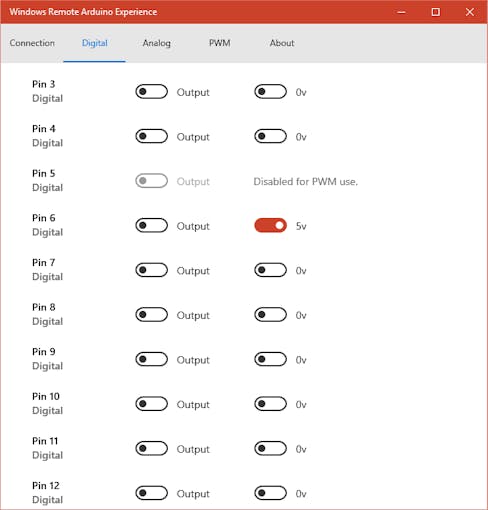 Windows Remote Arduino Experience

Connection Digital Analog PWM About

Pin 3
Digital
Output
0v

Pin 4
Digital
Output
0v

Pin 5
Digital
Output
Disabled for PWM use.

Pin 6
Digital
Output
5v

Pin 7
Digital
Output
0v

Pin 8
Digital
Output
0v

Pin 9
Digital
Output
0v

Pin 10
Digital
Output
0v

Pin 11
Digital
Output
0v

Pin 12
Digital
Output
0v